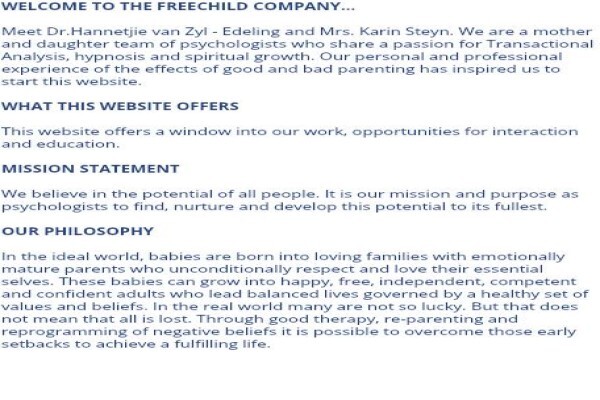 WELCOME TO THE FREECHILD COMPANY...

Meet Dr.Hannetjie van Zyl - Edeling and Mrs. Karin Steyn. We are a mother and daughter team of psychologists who share a passion for Transactional Analysis, hypnosis and spiritual growth. Our personal and professional experience of the effects of good and bad parenting has inspired us to start this website.

WHAT THIS WEBSITE OFFERS

This website offers a window into our work, opportunities for interaction and education.

MISSION STATEMENT

We believe in the potential of all people. It is our mission and purpose as psychologists to find, nurture and develop this potential to its fullest.

OUR PHILOSOPHY

In the ideal world, babies are born into loving families with emotionally mature parents who unconditionally respect and love their essential selves. These babies can grow into happy, free, independent, competent and confident adults who lead balanced lives governed by a healthy set of values and beliefs. In the real world many are not so lucky. But that does not mean that all is lost. Through good therapy, re-parenting and reprogramming of negative beliefs it is possible to overcome those early setbacks to achieve a fulfilling life.